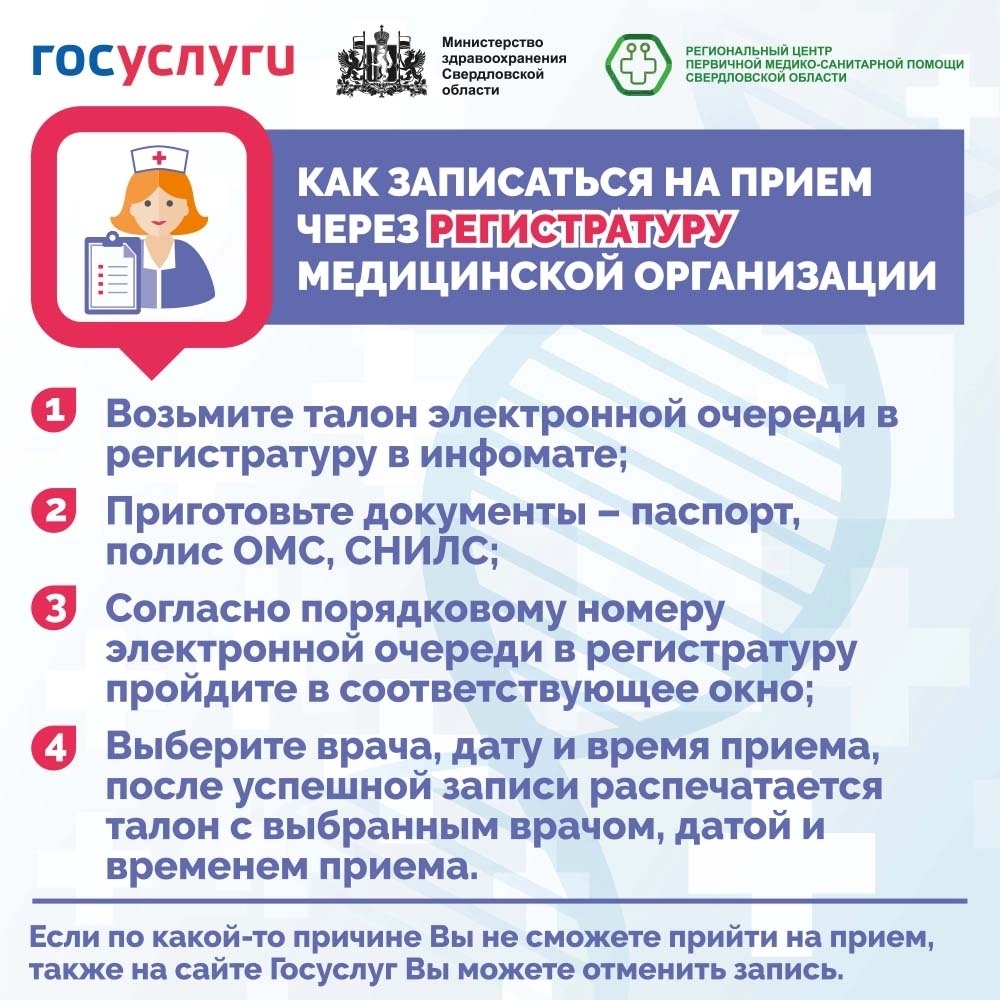 госуслуги

Министерство здравоохранения Свердловской области

РЕГИОНАЛЬНЫЙ ЦЕНТР ПЕРВИЧНОЙ МЕДИКО-САНИТАРНОЙ ПОМОЩИ СВЕРДЛОВСКОЙ ОБЛАСТИ

КАК ЗАПИСАТЬСЯ НА ПРИЕМ ЧЕРЕЗ РЕГИСТРАТУРУ МЕДИЦИНСКОЙ ОРГАНИЗАЦИИ

1 Возьмите талон электронной очереди в регистратуру в инфомате;

2 Приготовьте документы – паспорт, полис ОМС, СНИЛС;

3 Согласно порядковому номеру электронной очереди в регистратуру пройдите в соответствующее окно;

4 Выберите врача, дату и время приема, после успешной записи распечатается талон с выбранным врачом, датой и временем приема.

Если по какой-то причине Вы не сможете прийти на прием, также на сайте Госуслуг Вы можете отменить запись.